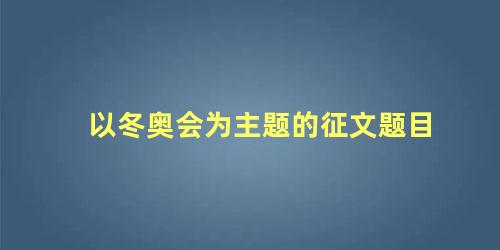 以冬奥会为主题的征文题目